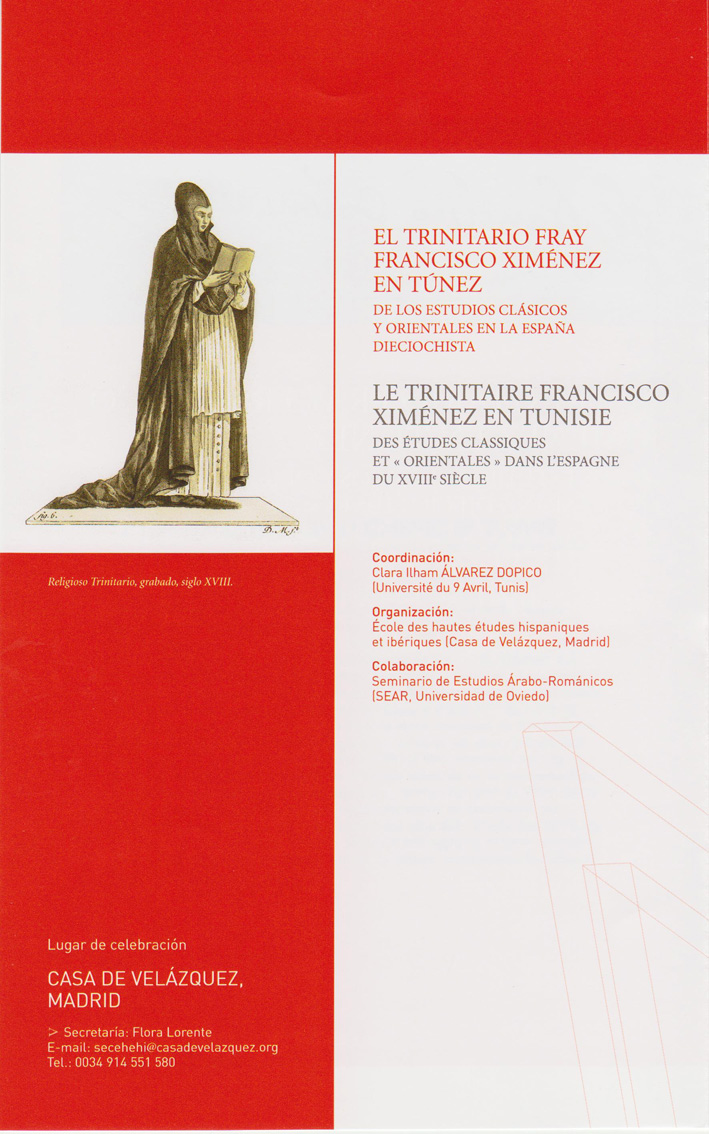 Religioso Trinitario, grabado, siglo XVIII.

Lugar de celebración

CASA DE VELÁZQUEZ, MADRID

> Secretaría: Flora Lorente
E-mail: secehehi@casadevelazquez.org
Tel.: 0034 914 551 580

EL TRINITARIO FRAY FRANCISCO XIMÉNEZ EN TÚNEZ

DE LOS ESTUDIOS CLÁSICOS Y ORIENTALES EN LA ESPAÑA DIECIOCHISTA

LE TRINITAIRE FRANCISCO XIMÉNEZ EN TUNISIE

DES ÉTUDES CLASSIQUES ET « ORIENTALES » DANS L'ESPAGNE DU XVIII$^{e}$ SIÈCLE

Coordinación:
Clara Ilham ÁLVAREZ DOPICO
(Université du 9 Avril, Tunis)

Organización:
École des hautes études hispaniques et ibériques (Casa de Velázquez, Madrid)

Colaboración:
Seminario de Estudios Árabo-Románicos
(SEAR, Universidad de Oviedo)